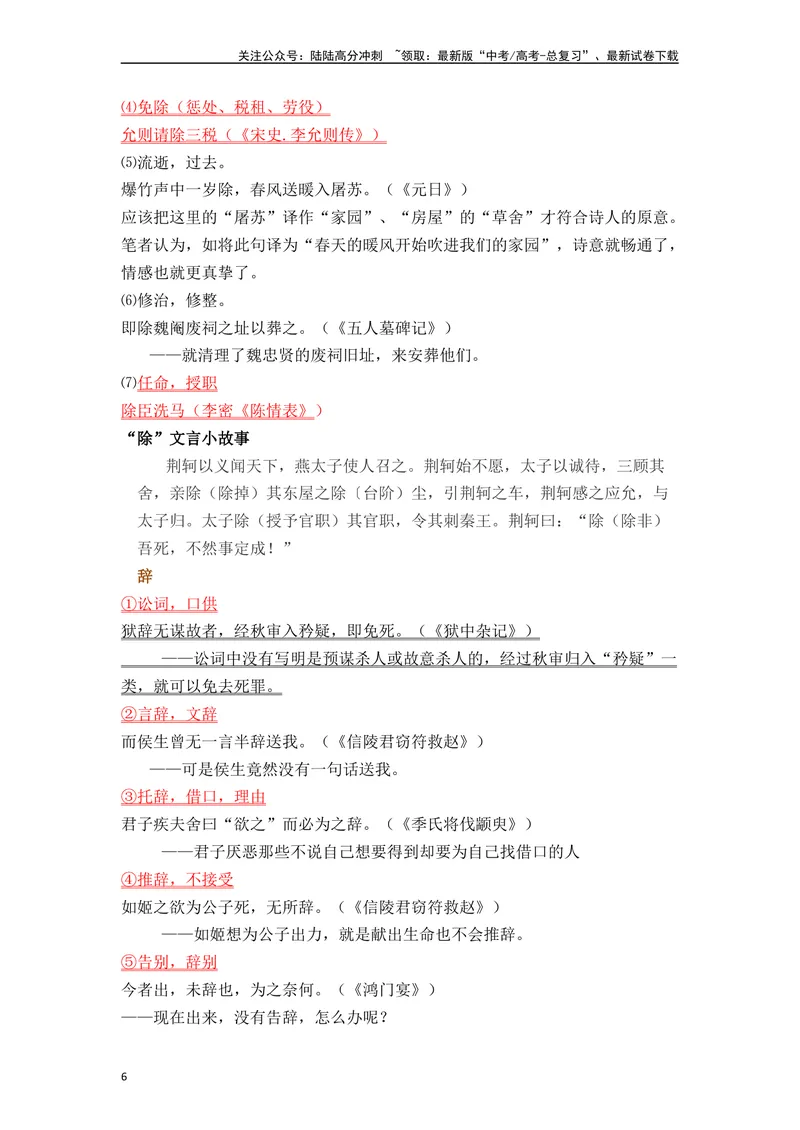 关注公众号：陆陆高分冲刺 ~领取：最新版“中考/高考-总复习”、最新试卷下载

⑷免除（惩处、税租、劳役）

允则请除三税（《宋史.李允则传》）

⑸流逝，过去。

爆竹声中一岁除，春风送暖入屠苏。（《元日》）

应该把这里的“屠苏”译作“家园”、“房屋”的“草舍”才符合诗人的原意。笔者认为，如将此句译为“春天的暖风开始吹进我们的家园”，诗意就畅通了，情感也就更真挚了。

⑹修治，修整。

即除魏阉废祠之址以葬之。（《五人墓碑记》）

——就清理了魏忠贤的废祠旧址，来安葬他们。

⑺任命，授职

除臣洗马（李密《陈情表》）

“除”文言小故事

荆轲以义闻天下，燕太子使人召之。荆轲始不愿，太子以诚待，三顾其舍，亲除（除掉）其东屋之除（台阶）尘，引荆轲之车，荆轲感之应允，与太子归。太子除（授予官职）其官职，令其刺秦王。荆轲曰：“除（除非）吾死，不然事定成！”

辞

①讼词，口供

狱辞无谋故者，经秋审入矜疑，即免死。（《狱中杂记》）

——讼词中没有写明是预谋杀人或故意杀人的，经过秋审归入“矜疑”一类，就可以免去死罪。

②言辞，文辞

而侯生曾无一言半辞送我。（《信陵君窃符救赵》）

——可是侯生竟然没有一句话送我。

③托辞，借口，理由

君子疾夫舍曰“欲之”而必为之辞。（《季氏将伐颛臾》）

——君子厌恶那些不说自己想要得到却要为自己找借口的人

④推辞，不接受

如姬之欲为公子死，无所辞。（《信陵君窃符救赵》）

——如姬想为公子出力，就是献出生命也不会推辞。

⑤告别，辞别

今者出，未辞也，为之奈何。（《鸿门宴》）

——现在出来，没有告辞，怎么办呢？

6